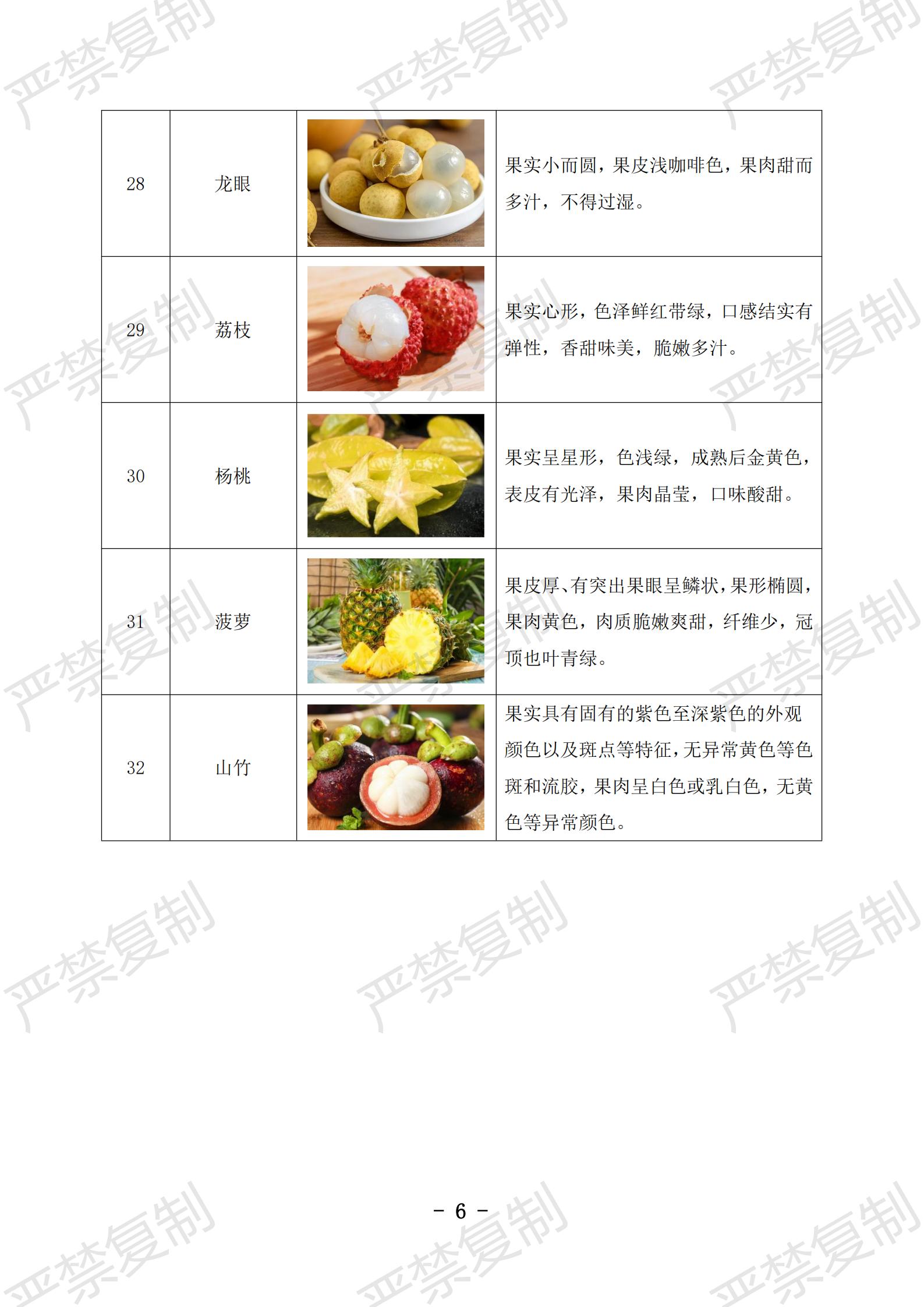 | 28 | 龙眼 |  | 果实小而圆，果皮浅咖啡色，果肉甜而多汁，不得过湿。 |
|---|---|---|---|
| 29 | 荔枝 |  | 果实心形，色泽鲜红带绿，口感结实有弹性，香甜味美，脆嫩多汁。 |
| 30 | 杨桃 |  | 果实呈星形，色浅绿，成熟后金黄色，表皮有光泽，果肉晶莹，口味酸甜。 |
| 31 | 菠萝 |  | 果皮厚、有突出果眼呈鳞状，果形椭圆，果肉黄色，肉质脆嫩爽甜，纤维少，冠顶也叶青绿。 |
| 32 | 山竹 |  | 果实具有固有的紫色至深紫色的外观颜色以及斑点等特征，无异常黄色等色斑和流胶，果肉呈白色或乳白色，无黄色等异常颜色。 |

- 6 -

严禁复制